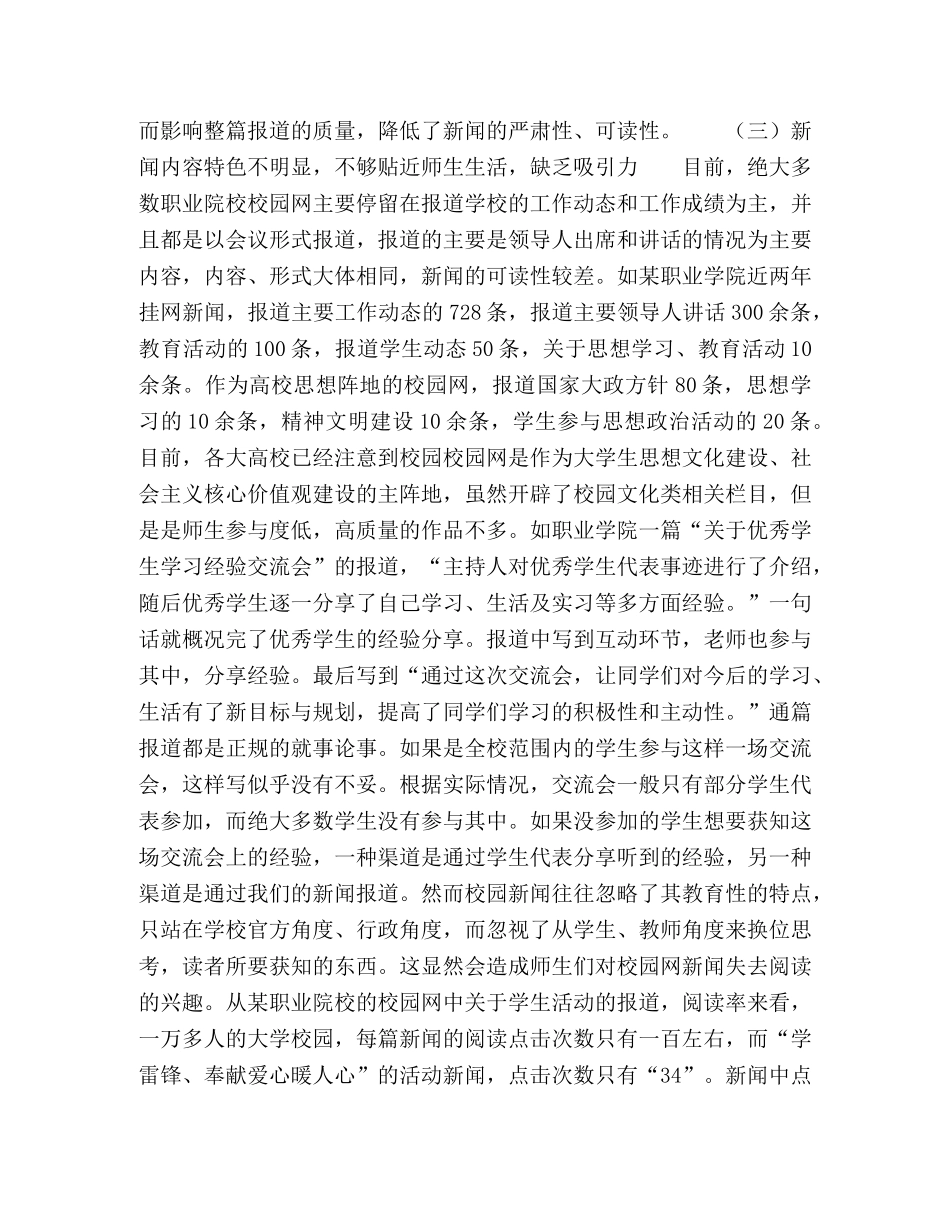 而影响整篇报道的质量，降低了新闻的严肃性、可读性。　　（三）新闻内容特色不明显，不够贴近师生生活，缺乏吸引力　　目前，绝大多数职业院校校园网主要停留在报道学校的工作动态和工作成绩为主，并且都是以会议形式报道，报道的主要是领导人出席和讲话的情况为主要内容，内容、形式大体相同，新闻的可读性较差。如某职业学院近两年挂网新闻，报道主要工作动态的 728 条，报道主要领导人讲话 300 余条，教育活动的 100 条，报道学生动态 50 条，关于思想学习、教育活动 10 余条。作为高校思想阵地的校园网，报道国家大政方针 80 条，思想学习的 10 余条，精神文明建设 10 余条，学生参与思想政治活动的 20 条。目前，各大高校已经注意到校园校园网是作为大学生思想文化建设、社会主义核心价值观建设的主阵地，虽然开辟了校园文化类相关栏目，但是是师生参与度低，高质量的作品不多。如职业学院一篇“关于优秀学生学习经验交流会”的报道，“主持人对优秀学生代表事迹进行了介绍，随后优秀学生逐一分享了自己学习、生活及实习等多方面经验。”一句话就概况完了优秀学生的经验分享。报道中写到互动环节，老师也参与其中，分享经验。最后写到“通过这次交流会，让同学们对今后的学习、生活有了新目标与规划，提高了同学们学习的积极性和主动性。”通篇报道都是正规的就事论事。如果是全校范围内的学生参与这样一场交流会，这样写似乎没有不妥。根据实际情况，交流会一般只有部分学生代表参加，而绝大多数学生没有参与其中。如果没参加的学生想要获知这场交流会上的经验，一种渠道是通过学生代表分享听到的经验，另一种渠道是通过我们的新闻报道。然而校园新闻往往忽略了其教育性的特点，只站在学校官方角度、行政角度，而忽视了从学生、教师角度来换位思考，读者所要获知的东西。这显然会造成师生们对校园网新闻失去阅读的兴趣。从某职业院校的校园网中关于学生活动的报道，阅读率来看，一万多人的大学校园，每篇新闻的阅读点击次数只有一百左右，而“学雷锋、奉献爱心暖人心”的活动新闻，点击次数只有“34”。新闻中点